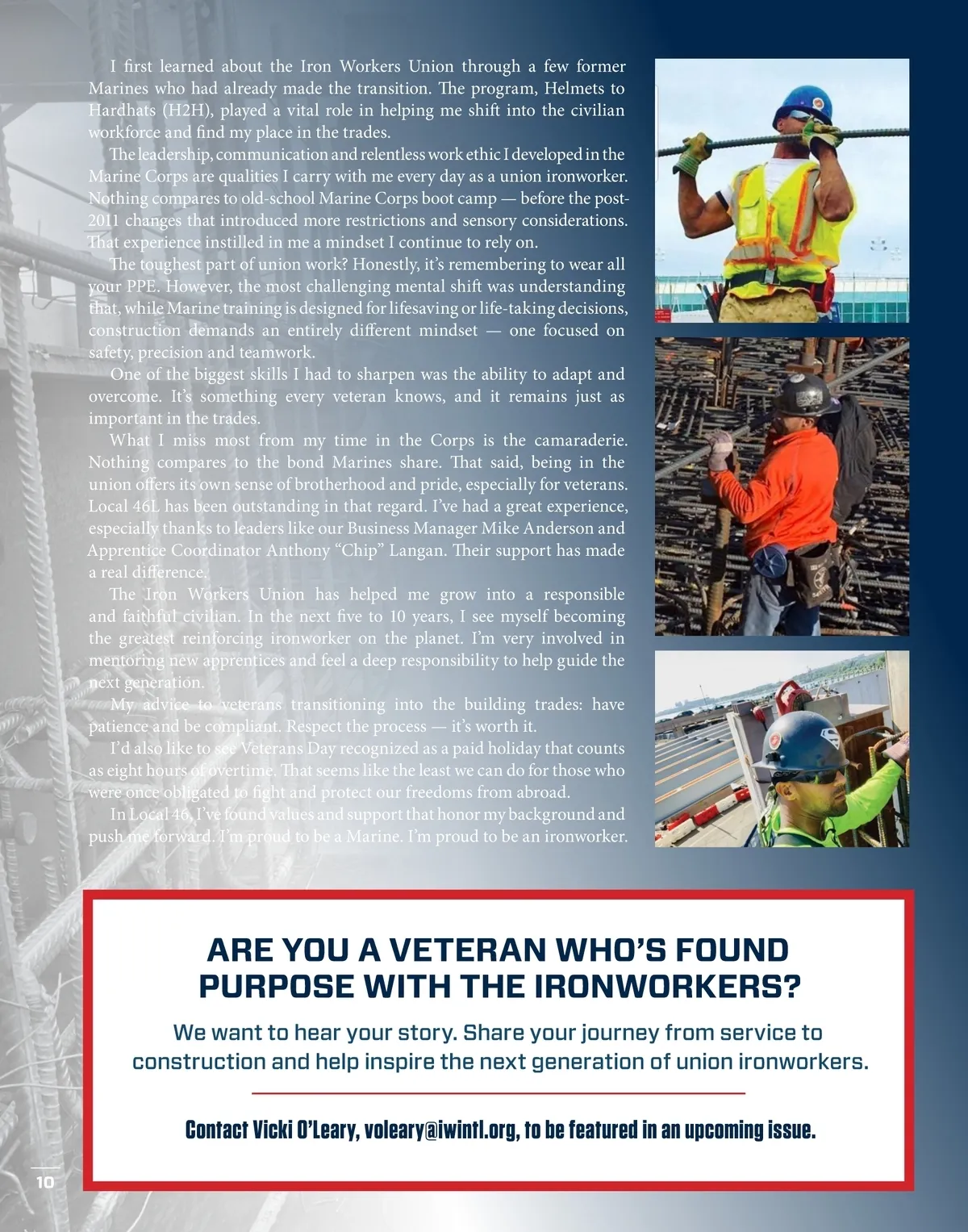 I first learned about the Iron Workers Union through a few former Marines who had already made the transition. The program, Helmets to Hardhats (H2H), played a vital role in helping me shift into the civilian workforce and find my place in the trades.

The leadership, communication and relentless work ethic I developed in the Marine Corps are qualities I carry with me every day as a union ironworker. Nothing compares to old-school Marine Corps boot camp — before the post-2011 changes that introduced more restrictions and sensory considerations. That experience instilled in me a mindset I continue to rely on.

The toughest part of union work? Honestly, it's remembering to wear all your PPE. However, the most challenging mental shift was understanding that, while Marine training is designed for lifesaving or life-taking decisions, construction demands an entirely different mindset — one focused on safety, precision and teamwork.

One of the biggest skills I had to sharpen was the ability to adapt and overcome. It's something every veteran knows, and it remains just as important in the trades.

What I miss most from my time in the Corps is the camaraderie. Nothing compares to the bond Marines share. That said, being in the union offers its own sense of brotherhood and pride, especially for veterans. Local 46L has been outstanding in that regard. I've had a great experience, especially thanks to leaders like our Business Manager Mike Anderson and Apprentice Coordinator Anthony "Chip" Langan. Their support has made a real difference.

The Iron Workers Union has helped me grow into a responsible and faithful civilian. In the next five to 10 years, I see myself becoming the greatest reinforcing ironworker on the planet. I'm very involved in mentoring new apprentices and feel a deep responsibility to help guide the next generation.

My advice to veterans transitioning into the building trades: have patience and be compliant. Respect the process — it's worth it.

I'd also like to see Veterans Day recognized as a paid holiday that counts as eight hours of overtime. That seems like the least we can do for those who were once obligated to fight and protect our freedoms from abroad.

In Local 46, I've found values and support that honor my background and push me forward. I'm proud to be a Marine. I'm proud to be an ironworker.

ARE YOU A VETERAN WHO'S FOUND PURPOSE WITH THE IRONWORKERS?

We want to hear your story. Share your journey from service to construction and help inspire the next generation of union ironworkers.

Contact Vicki O'Leary, voleary@iwintl.org, to be featured in an upcoming issue.

10